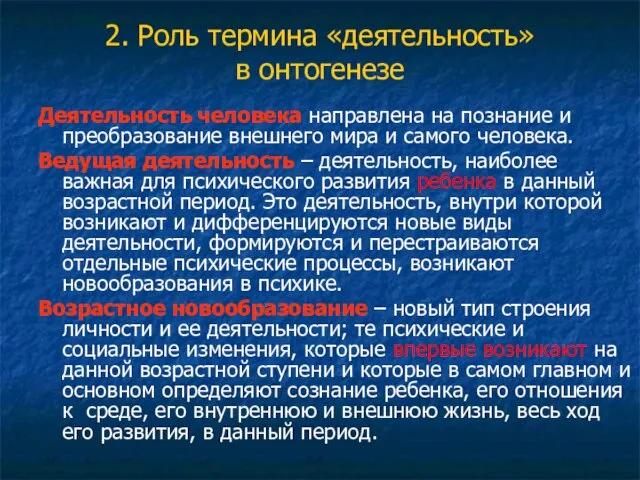 2. Роль термина «деятельность» в онтогенезе

Деятельность человека направлена на познание и преобразование внешнего мира и самого человека.

Ведущая деятельность – деятельность, наиболее важная для психического развития ребенка в данный возрастной период. Это деятельность, внутри которой возникают и дифференцируются новые виды деятельности, формируются и перестраиваются отдельные психические процессы, возникают новообразования в психике.

Возрастное новообразование – новый тип строения личности и ее деятельности; те психические и социальные изменения, которые впервые возникают на данной возрастной ступени и которые в самом главном и основном определяют сознание ребенка, его отношения к среде, его внутреннюю и внешнюю жизнь, весь ход его развития, в данный период.